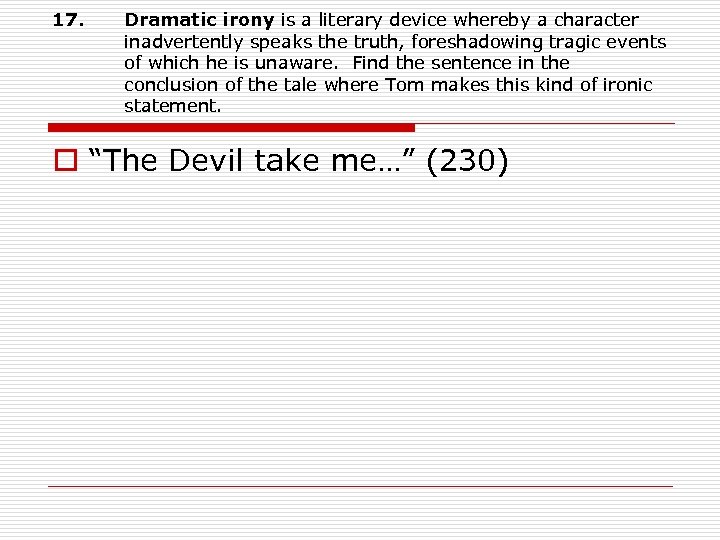 17. Dramatic irony is a literary device whereby a character inadvertently speaks the truth, foreshadowing tragic events of which he is unaware. Find the sentence in the conclusion of the tale where Tom makes this kind of ironic statement.

“The Devil take me…” (230)